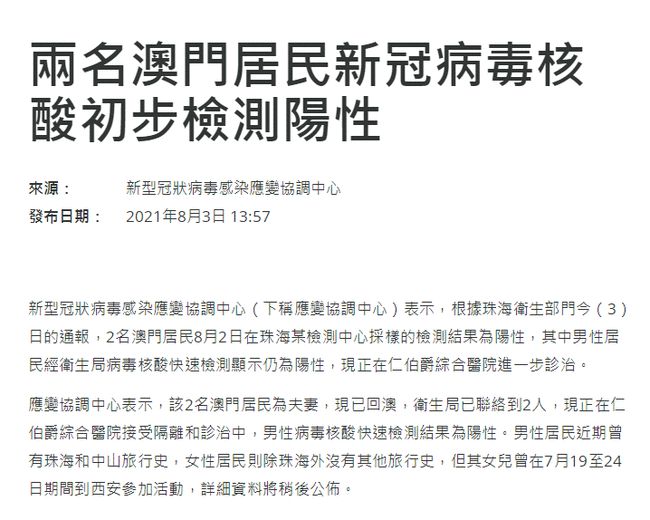 兩名澳門居民新冠病毒核酸初步檢測陽性

來源： 新型冠狀病毒感染應變協調中心
發布日期： 2021年8月3日 13:57

新型冠狀病毒感染應變協調中心（下稱應變協調中心）表示，根據珠海衛生部門今（3）日的通報，2名澳門居民8月2日在珠海某檢測中心採樣的檢測結果為陽性，其中男性居民經衛生局病毒核酸快速檢測顯示仍為陽性，現正在仁伯爵綜合醫院進一步診治。

應變協調中心表示，該2名澳門居民為夫妻，現已回澳，衛生局已聯絡到2人，現正在仁伯爵綜合醫院接受隔離和診治中，男性病毒核酸快速檢測結果為陽性。男性居民近期曾有珠海和中山旅行史，女性居民則除珠海外沒有其他旅行史，但其女兒曾在7月19至24日期間到西安參加活動，詳細資料將稍後公佈。